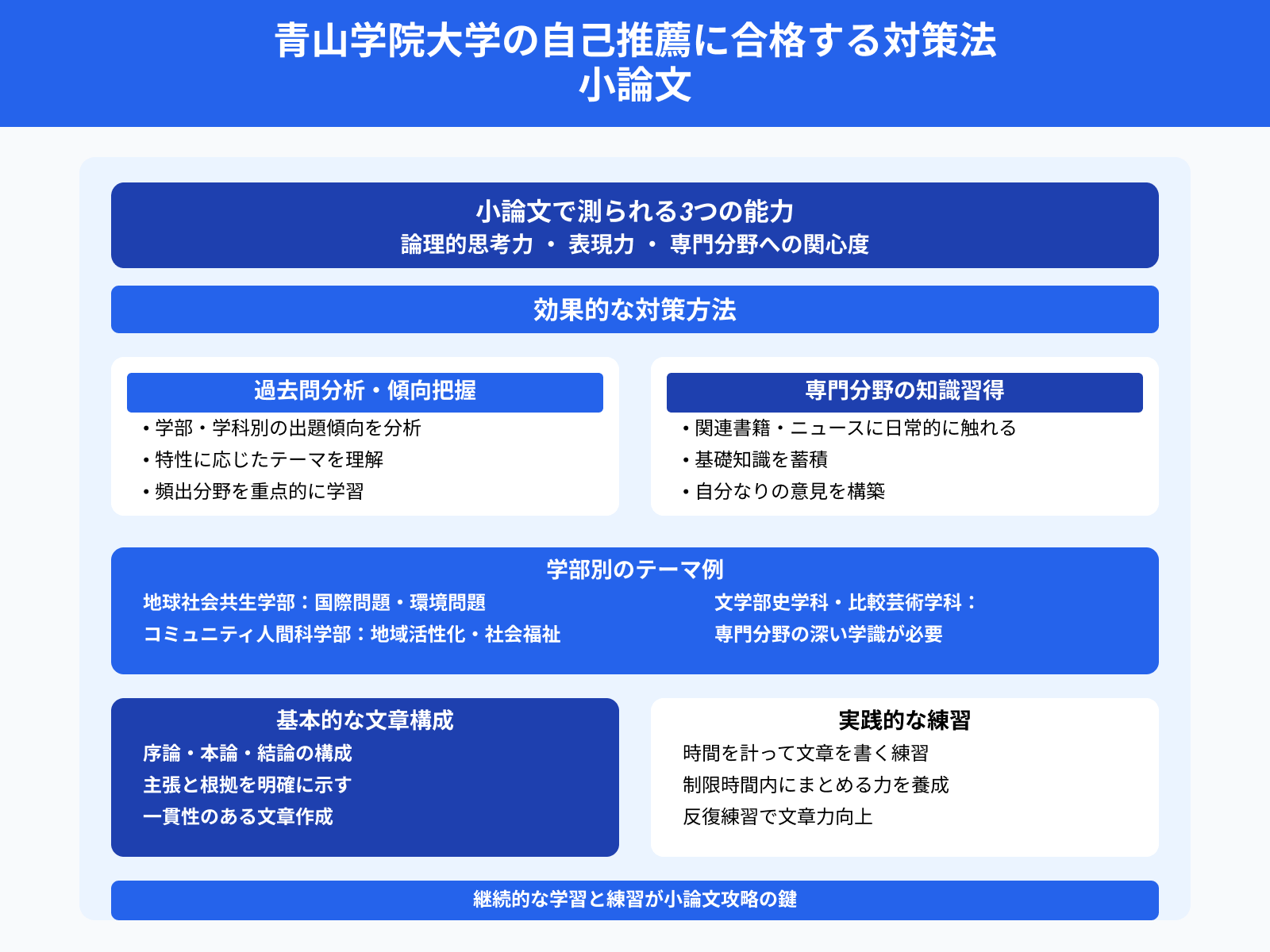 青山学院大学の自己推薦に合格する対策法
小論文

小論文で測られる3つの能力
論理的思考力 ・ 表現力 ・ 専門分野への関心度

効果的な対策方法

過去問分析・傾向把握
• 学部・学科別の出題傾向を分析
• 特性に応じたテーマを理解
• 頻出分野を重点的に学習

専門分野の知識習得
• 関連書籍・ニュースに日常的に触れる
• 基礎知識を蓄積
• 自分なりの意見を構築

学部別のテーマ例
地球社会共生学部：国際問題・環境問題
コミュニティ人間科学部：地域活性化・社会福祉

文学部史学科・比較芸術学科：
専門分野の深い学識が必要

基本的な文章構成
序論・本論・結論の構成
主張と根拠を明確に示す
一貫性のある文章作成

実践的な練習
時間を計って文章を書く練習
制限時間内にまとめる力を養成
反復練習で文章力向上

継続的な学習と練習が小論文攻略の鍵